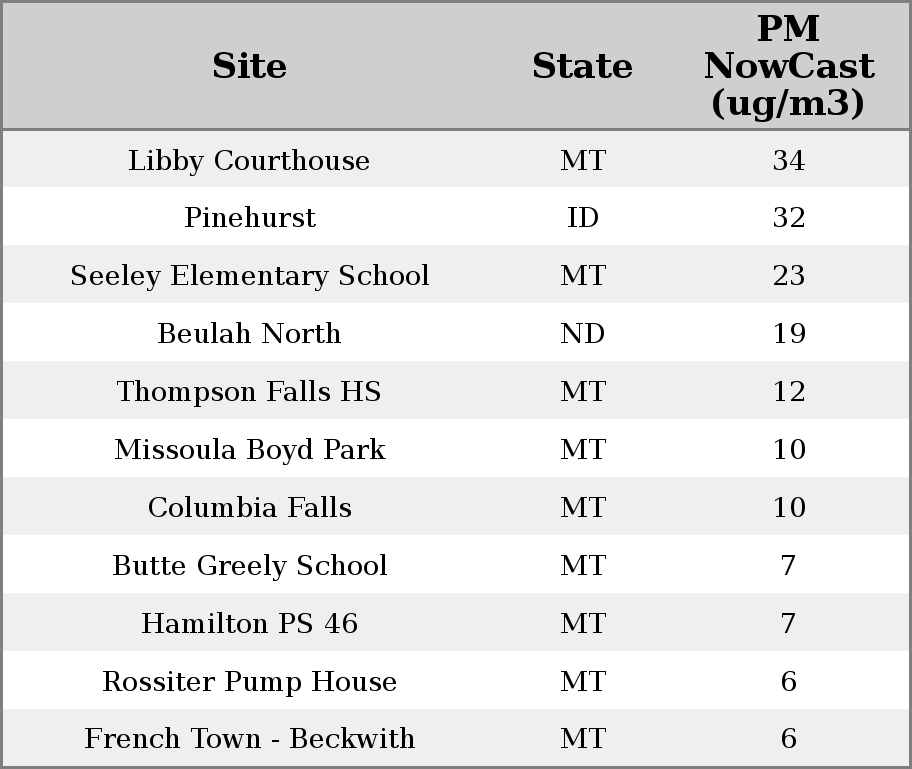 | Site | State | PM NowCast (ug/m3) |
|---|---|---|
| Libby Courthouse | MT | 34 |
| Pinehurst | ID | 32 |
| Seeley Elementary School | MT | 23 |
| Beulah North | ND | 19 |
| Thompson Falls HS | MT | 12 |
| Missoula Boyd Park | MT | 10 |
| Columbia Falls | MT | 10 |
| Butte Greely School | MT | 7 |
| Hamilton PS 46 | MT | 7 |
| Rossiter Pump House | MT | 6 |
| French Town - Beckwith | MT | 6 |